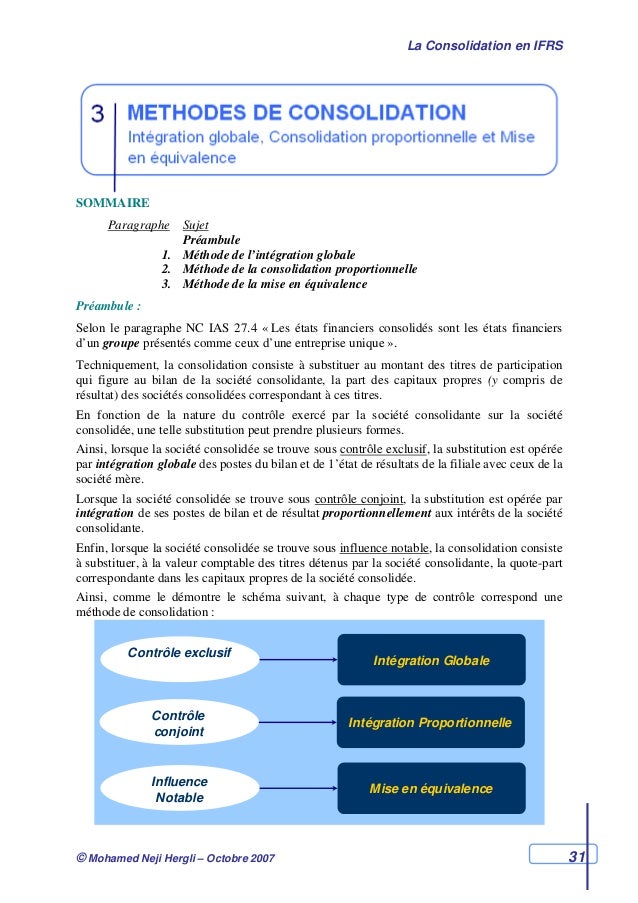 La Consolidation en IFRS

3 METHODES DE CONSOLIDATION
Intégration globale, Consolidation proportionnelle et Mise en équivalence

SOMMAIRE

Paragraphe Sujet
Préambule
1. Méthode de l'intégration globale
2. Méthode de la consolidation proportionnelle
3. Méthode de la mise en équivalence

Préambule :

Selon le paragraphe NC IAS 27.4 « Les états financiers consolidés sont les états financiers d'un groupe présentés comme ceux d'une entreprise unique ».

Techniquement, la consolidation consiste à substituer au montant des titres de participation qui figure au bilan de la société consolidante, la part des capitaux propres (y compris de résultat) des sociétés consolidées correspondant à ces titres.

En fonction de la nature du contrôle exercé par la société consolidante sur la société consolidée, une telle substitution peut prendre plusieurs formes.

Ainsi, lorsque la société consolidée se trouve sous contrôle exclusif, la substitution est opérée par intégration globale des postes du bilan et de l'état de résultats de la filiale avec ceux de la société mère.

Lorsque la société consolidée se trouve sous contrôle conjoint, la substitution est opérée par intégration de ses postes de bilan et de résultat proportionnellement aux intérêts de la société consolidante.

Enfin, lorsque la société consolidée se trouve sous influence notable, la consolidation consiste à substituer, à la valeur comptable des titres détenus par la société consolidante, la quote-part correspondante dans les capitaux propres de la société consolidée.

Ainsi, comme le démontre le schéma suivant, à chaque type de contrôle correspond une méthode de consolidation :

Contrôle exclusif
Intégration Globale
Contrôle conjoint
Intégration Proportionnelle
Influence Notable
Mise en équivalence

© Mohamed Neji Hergli – Octobre 2007
31